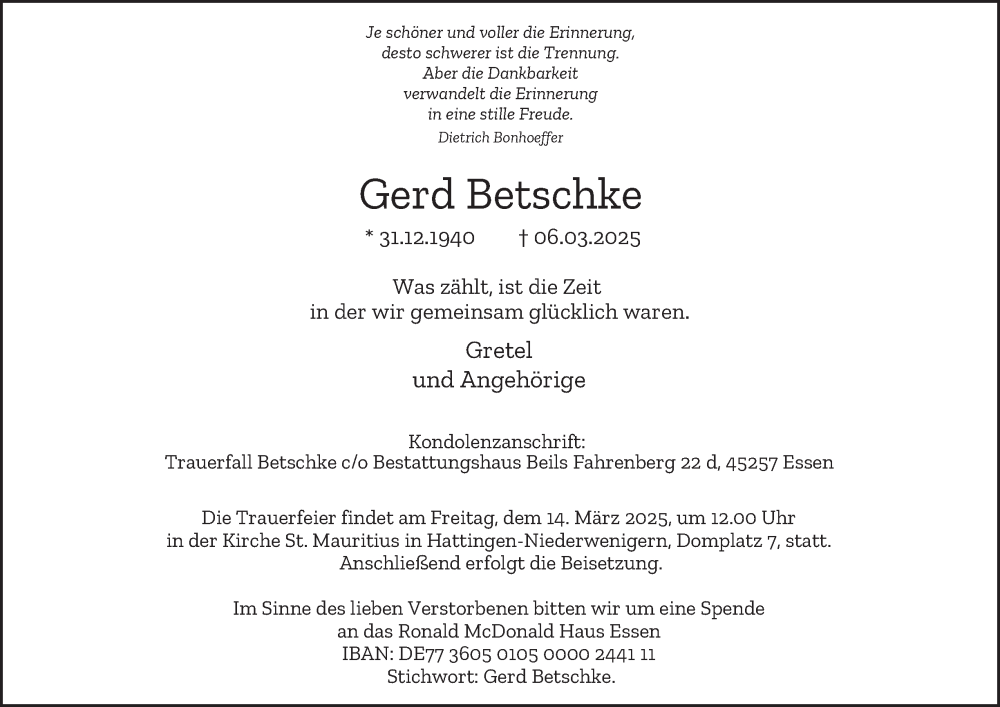 Je schöner und voller die Erinnerung,
desto schwerer ist die Trennung.
Aber die Dankbarkeit
verwandelt die Erinnerung
in eine stille Freude.
Dietrich Bonhoeffer

Gerd Betschke

* 31.12.1940 † 06.03.2025

Was zählt, ist die Zeit
in der wir gemeinsam glücklich waren.

Gretel
und Angehörige

Kondolenzanschrift:
Trauerfall Betschke c/o Bestattungshaus Beils Fahrenberg 22 d, 45257 Essen

Die Trauerfeier findet am Freitag, dem 14. März 2025, um 12.00 Uhr
in der Kirche St. Mauritius in Hattingen-Niederwenigern, Domplatz 7, statt.
Anschließend erfolgt die Beisetzung.

Im Sinne des lieben Verstorbenen bitten wir um eine Spende
an das Ronald McDonald Haus Essen
IBAN: DE77 3605 0105 0000 2441 11
Stichwort: Gerd Betschke.